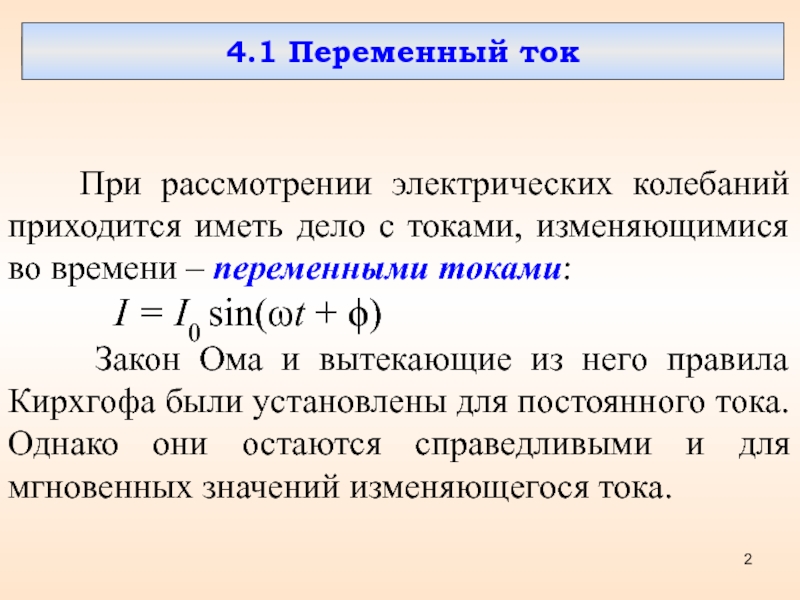 4.1 Переменный ток

При рассмотрении электрических колебаний приходится иметь дело с токами, изменяющимися во времени – переменными токами:

$I = I_0 \sin(\omega t + \phi)$

Закон Ома и вытекающие из него правила Кирхгофа были установлены для постоянного тока. Однако они остаются справедливыми и для мгновенных значений изменяющегося тока.

2